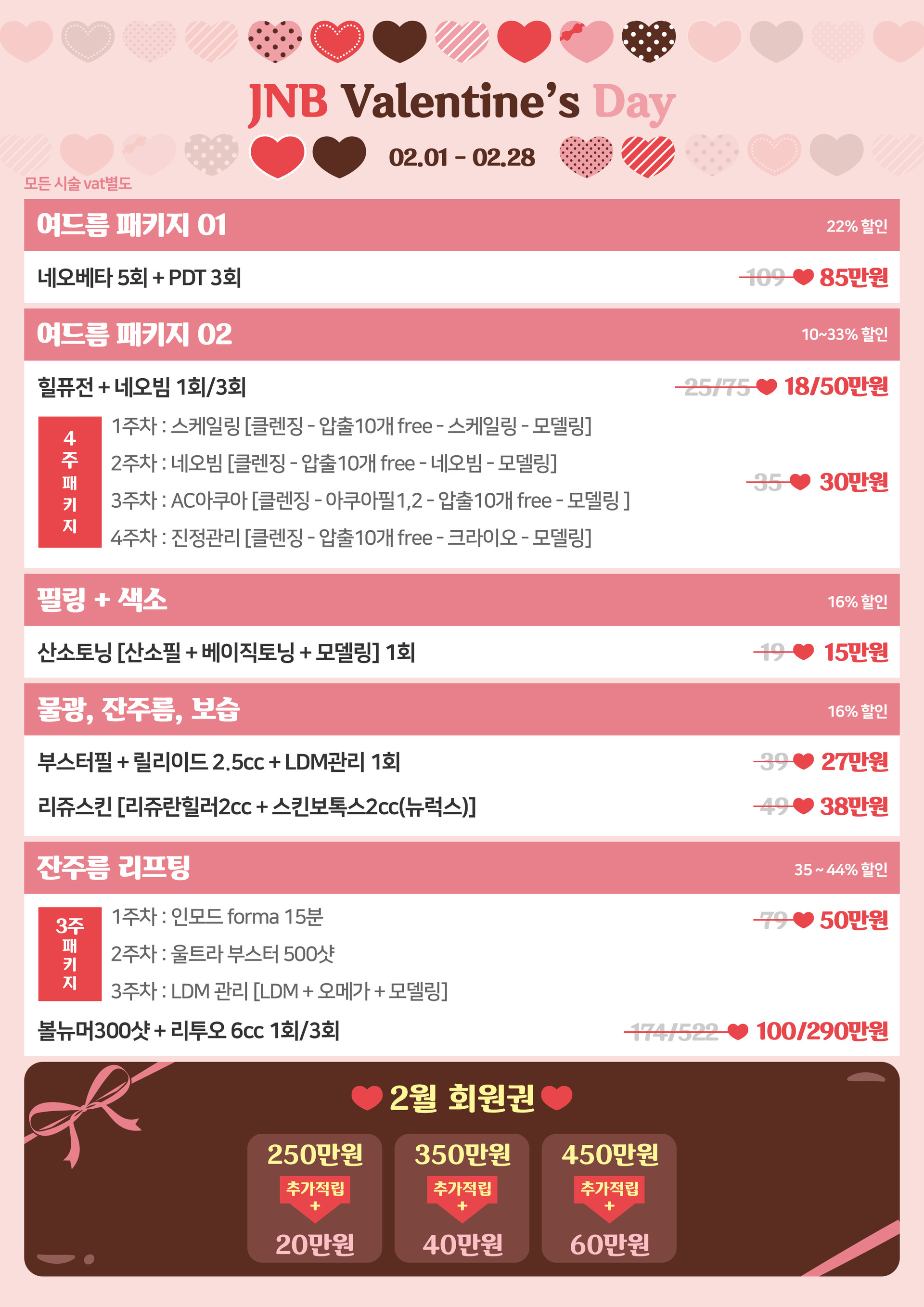 JNB Valentine's Day

02.01 - 02.28

모든 시술 vat별도

여드름 패키지 01
22% 할인

네오베타 5회 + PDT 3회
109 85만원

여드름 패키지 02
10~33% 할인

힐퓨전 + 네오빔 1회/3회
25/75 18/50만원

4주패키지
1주차 : 스케일링 [클렌징 - 압출10개 free - 스케일링 - 모델링]
2주차 : 네오빔 [클렌징 - 압출10개 free - 네오빔 - 모델링]
3주차 : AC아쿠아 [클렌징 - 아쿠아필1,2 - 압출10개 free - 모델링 ]
4주차 : 진정관리 [클렌징 - 압출10개 free - 크라이오 - 모델링]
35 30만원

필링 + 색소
16% 할인

산소토닝 [산소필 + 베이직토닝 + 모델링] 1회
19 15만원

물광, 잔주름, 보습
16% 할인

부스터필 + 릴리이드 2.5cc + LDM관리 1회
39 27만원

리쥬스킨 [리쥬란힐러2cc + 스킨보톡스2cc(뉴럭스)]
49 38만원

잔주름 리프팅
35 ~ 44% 할인

3주패키지
1주차 : 인모드 forma 15분
2주차 : 울트라 부스터 500샷
3주차 : LDM 관리 [LDM + 오메가 + 모델링]
79 50만원

볼뉴머300샷 + 리투오 6cc 1회/3회
174/522 100/290만원

2월 회원권

250만원
추가적립
+
20만원

350만원
추가적립
+
40만원

450만원
추가적립
+
60만원